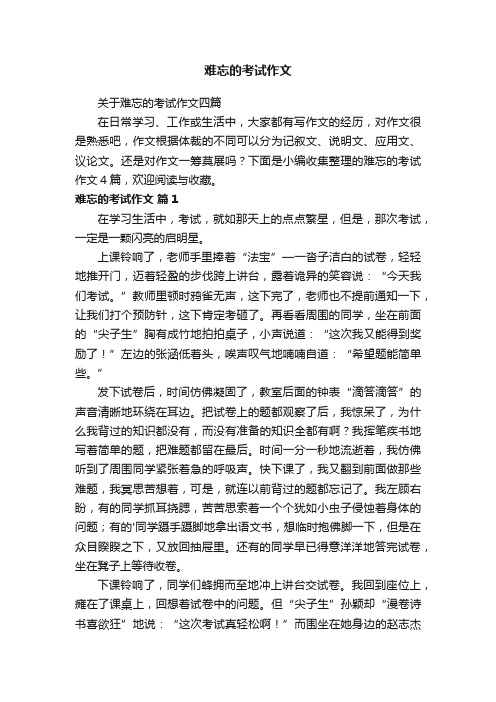 难忘的考试作文

关于难忘的考试作文四篇

在日常学习、工作或生活中，大家都有写作文的经历，对作文很是熟悉吧，作文根据体裁的不同可以分为记叙文、说明文、应用文、议论文。还是对作文一筹莫展吗？下面是小编收集整理的难忘的考试作文4篇，欢迎阅读与收藏。

难忘的考试作文 篇1

在学习生活中，考试，就如那天上的点点繁星，但是，那次考试，一定是一颗闪亮的启明星。

上课铃响了，老师手里捧着“法宝”——一沓子洁白的试卷，轻轻地推开门，迈着轻盈的步伐跨上讲台，露着诡异的笑容说：“今天我们考试。”教师里顿时鸦雀无声，这下完了，老师也不提前通知一下，让我们打个预防针，这下肯定考砸了。再看看周围的同学，坐在前面的“尖子生”胸有成竹地拍拍桌子，小声说道：“这次我又能得到奖励了！”左边的张涵低着头，唉声叹气地喃喃自道：“希望题能简单些。”

发下试卷后，时间仿佛凝固了，教室后面的钟表“滴答滴答”的声音清晰地环绕在耳边。把试卷上的题都观察了后，我惊呆了，为什么我背过的知识都没有，而没有准备的知识全都有啊？我挥笔疾书地写着简单的题，把难题都留在最后。时间一分一秒地流逝着，我仿佛听到了周围同学紧张着急的呼吸声。快下课了，我又翻到前面做那些难题，我冥思苦想着，可是，就连以前背过的题都忘记了。我左顾右盼，有的同学抓耳挠腮，苦苦思索着一个个犹如小虫子侵蚀着身体的问题；有的'同学蹑手蹑脚地拿出语文书，想临时抱佛脚一下，但是在众目睽睽之下，又放回抽屉里。还有的同学早已得意洋洋地答完试卷，坐在凳子上等待收卷。

下课铃响了，同学们蜂拥而至地冲上讲台交试卷。我回到座位上，瘫在了课桌上，回想着试卷中的问题。但“尖子生”孙颖却“漫卷诗书喜欲狂”地说：“这次考试真轻松啊！”而围坐在她身边的赵志杰